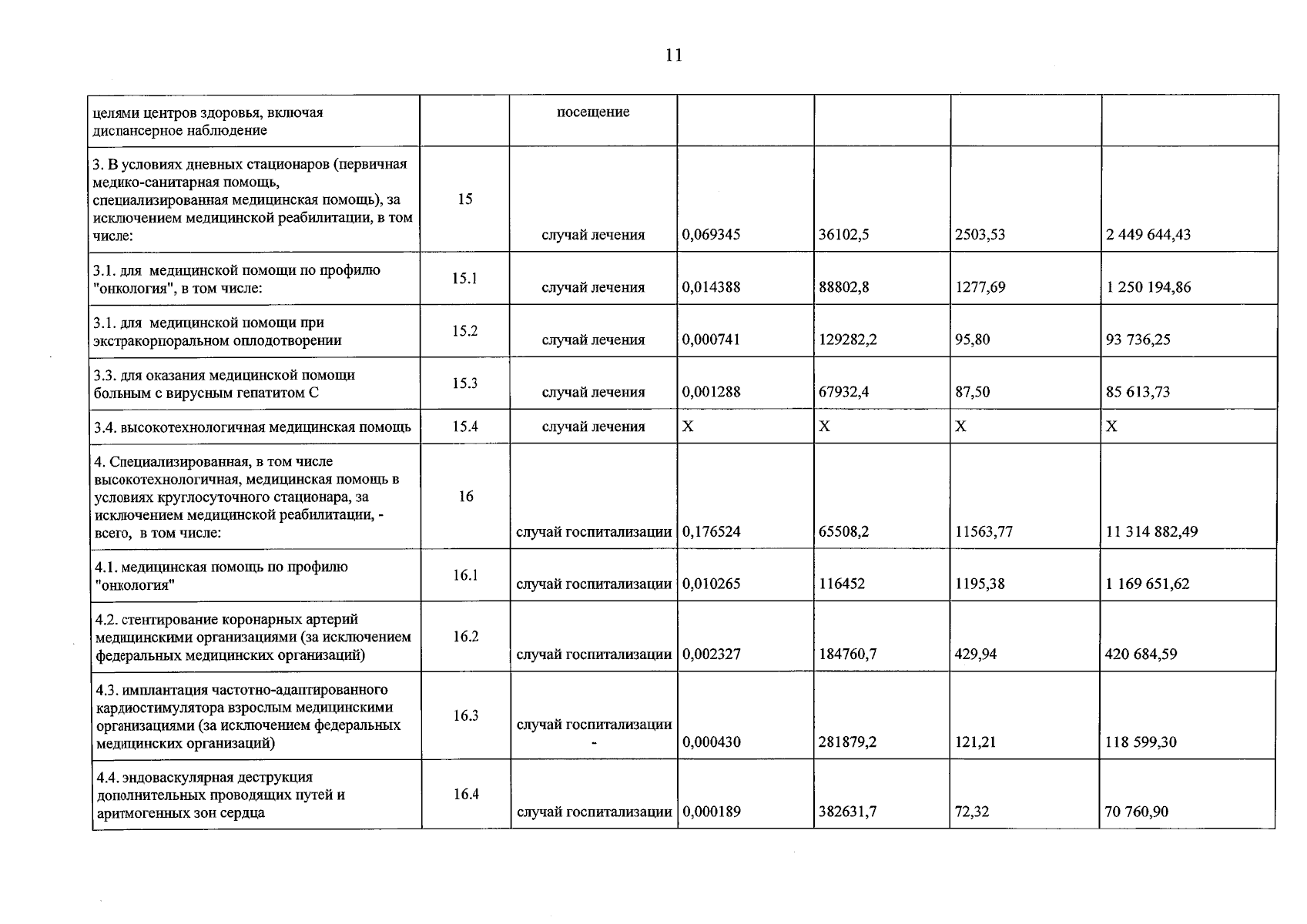 11

| целями центров здоровья, включая диспансерное наблюдение |  | посещение |  |  |  |  |
|---|---|---|---|---|---|---|
| 3. В условиях дневных стационаров (первичная медико-санитарная помощь, специализированная медицинская помощь), за исключением медицинской реабилитации, в том числе: | 15 | случай лечения | 0,069345 | 36102,5 | 2503,53 | 2 449 644,43 |
| 3.1. для медицинской помощи по профилю "онкология", в том числе: | 15.1 | случай лечения | 0,014388 | 88802,8 | 1277,69 | 1 250 194,86 |
| 3.1. для медицинской помощи при экстракорпоральном оплодотворении | 15.2 | случай лечения | 0,000741 | 129282,2 | 95,80 | 93 736,25 |
| 3.3. для оказания медицинской помощи больным с вирусным гепатитом С | 15.3 | случай лечения | 0,001288 | 67932,4 | 87,50 | 85 613,73 |
| 3.4. высокотехнологичная медицинская помощь | 15.4 | случай лечения | X | X | X | X |
| 4. Специализированная, в том числе высокотехнологичная, медицинская помощь в условиях круглосуточного стационара, за исключением медицинской реабилитации, - всего, в том числе: | 16 | случай госпитализации | 0,176524 | 65508,2 | 11563,77 | 11 314 882,49 |
| 4.1. медицинская помощь по профилю "онкология" | 16.1 | случай госпитализации | 0,010265 | 116452 | 1195,38 | 1 169 651,62 |
| 4.2. стентирование коронарных артерий медицинскими организациями (за исключением федеральных медицинских организаций) | 16.2 | случай госпитализации | 0,002327 | 184760,7 | 429,94 | 420 684,59 |
| 4.3. имплантация частотно-адаптированного кардиостимулятора взрослым медицинскими организациями (за исключением федеральных медицинских организаций) | 16.3 | случай госпитализации - | 0,000430 | 281879,2 | 121,21 | 118 599,30 |
| 4.4. эндоваскулярная деструкция дополнительных проводящих путей и аритмогенных зон сердца | 16.4 | случай госпитализации | 0,000189 | 382631,7 | 72,32 | 70 760,90 |